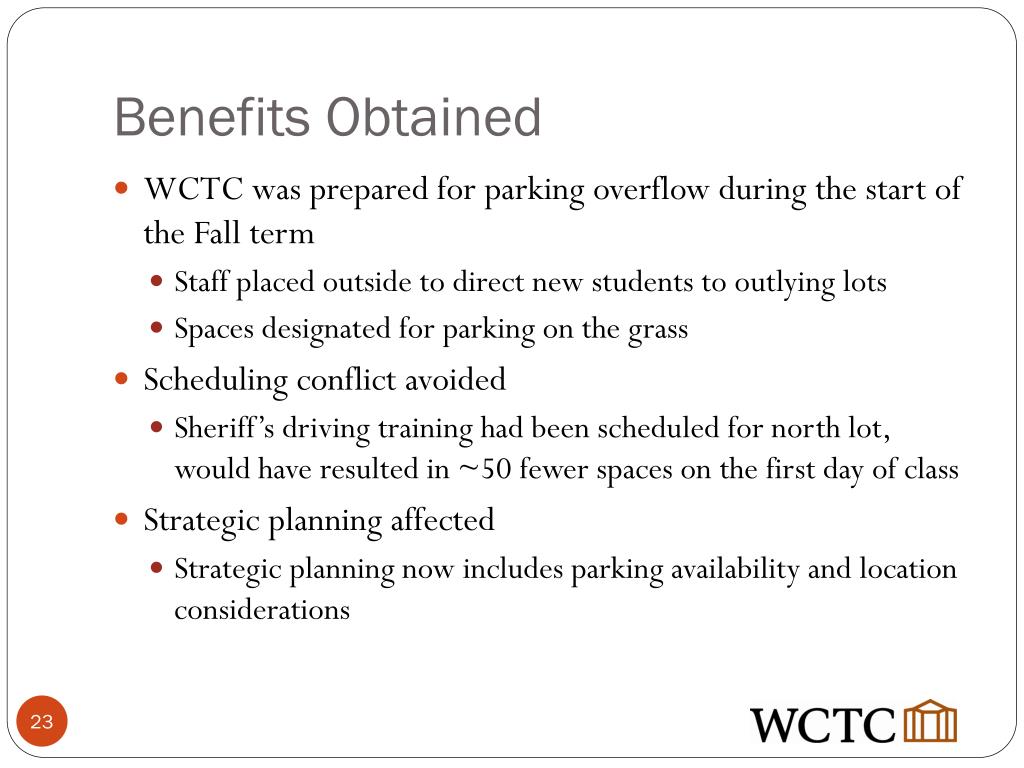 Benefits Obtained

- WCTC was prepared for parking overflow during the start of the Fall term
  - Staff placed outside to direct new students to outlying lots
  - Spaces designated for parking on the grass
- Scheduling conflict avoided
  - Sheriff's driving training had been scheduled for north lot, would have resulted in ~50 fewer spaces on the first day of class
- Strategic planning affected
  - Strategic planning now includes parking availability and location considerations

23

WCTC